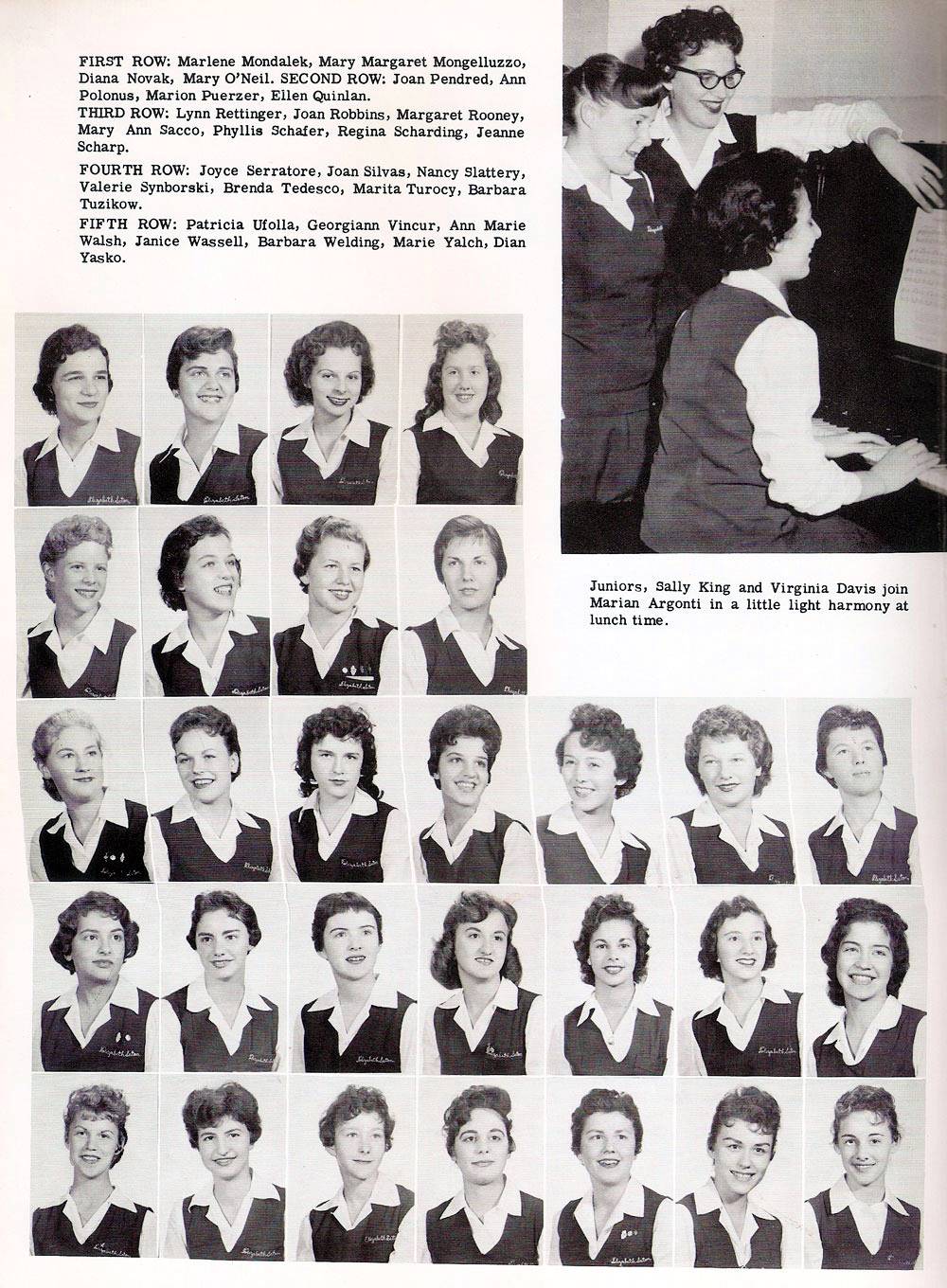 FIRST ROW: Marlene Mondalek, Mary Margaret Mongelluzzo, Diana Novak, Mary O'Neil. SECOND ROW: Joan Pendred, Ann Polonus, Marion Puerzer, Ellen Quinlan.
THIRD ROW: Lynn Rettinger, Joan Robbins, Margaret Rooney, Mary Ann Sacco, Phyllis Schafer, Regina Scharding, Jeanne Scharp.

FOURTH ROW: Joyce Serratore, Joan Silvas, Nancy Slattery, Valerie Synborski, Brenda Tedesco, Marita Turocy, Barbara Tuzikow.

FIFTH ROW: Patricia Ufolla, Georgiann Vincur, Ann Marie Walsh, Janice Wassell, Barbara Welding, Marie Yalch, Dian Yasko.

Juniors, Sally King and Virginia Davis join Marian Argonti in a little light harmony at lunch time.